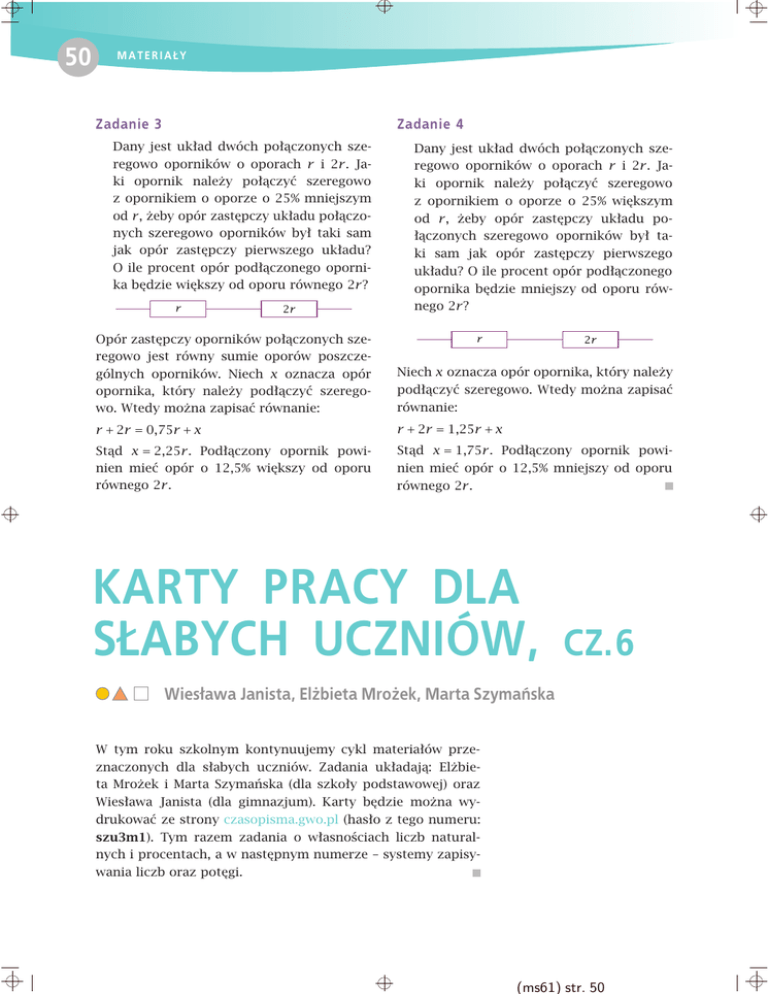 50 MATERIAŁY

Zadanie 3

Dany jest układ dwóch połączonych szeregowo oporników o oporach $r$ i $2r$. Jaki opornik należy połączyć szeregowo z opornikiem o oporze o 25% mniejszym od $r$, żeby opór zastępczy układu połączonych szeregowo oporników był taki sam jak opór zastępczy pierwszego układu? O ile procent opór podłączonego opornika będzie większy od oporu równego $2r$?

$r$ $2r$

Opór zastępczy oporników połączonych szeregowo jest równy sumie oporów poszczególnych oporników. Niech $x$ oznacza opór opornika, który należy podłączyć szeregowo. Wtedy można zapisać równanie:

$r + 2r = 0{,}75r + x$

Stąd $x = 2{,}25r$. Podłączony opornik powinien mieć opór o 12,5% większy od oporu równego $2r$.

Zadanie 4

Dany jest układ dwóch połączonych szeregowo oporników o oporach $r$ i $2r$. Jaki opornik należy połączyć szeregowo z opornikiem o oporze o 25% większym od $r$, żeby opór zastępczy układu połączonych szeregowo oporników był taki sam jak opór zastępczy pierwszego układu? O ile procent opór podłączonego opornika będzie mniejszy od oporu równego $2r$?

$r$ $2r$

Niech $x$ oznacza opór opornika, który należy podłączyć szeregowo. Wtedy można zapisać równanie:

$r + 2r = 1{,}25r + x$

Stąd $x = 1{,}75r$. Podłączony opornik powinien mieć opór o 12,5% mniejszy od oporu równego $2r$.

KARTY PRACY DLA SŁABYCH UCZNIÓW, CZ.6

Wiesława Janista, Elżbieta Mrożek, Marta Szymańska

W tym roku szkolnym kontynuujemy cykl materiałów przeznaczonych dla słabych uczniów. Zadania układają: Elżbieta Mrożek i Marta Szymańska (dla szkoły podstawowej) oraz Wiesława Janista (dla gimnazjum). Karty będzie można wydrukować ze strony czasopisma.gwo.pl (hasło z tego numeru: szu3m1). Tym razem zadania o własnościach liczb naturalnych i procentach, a w następnym numerze – systemy zapisywania liczb oraz potęgi.

(ms61) str. 50